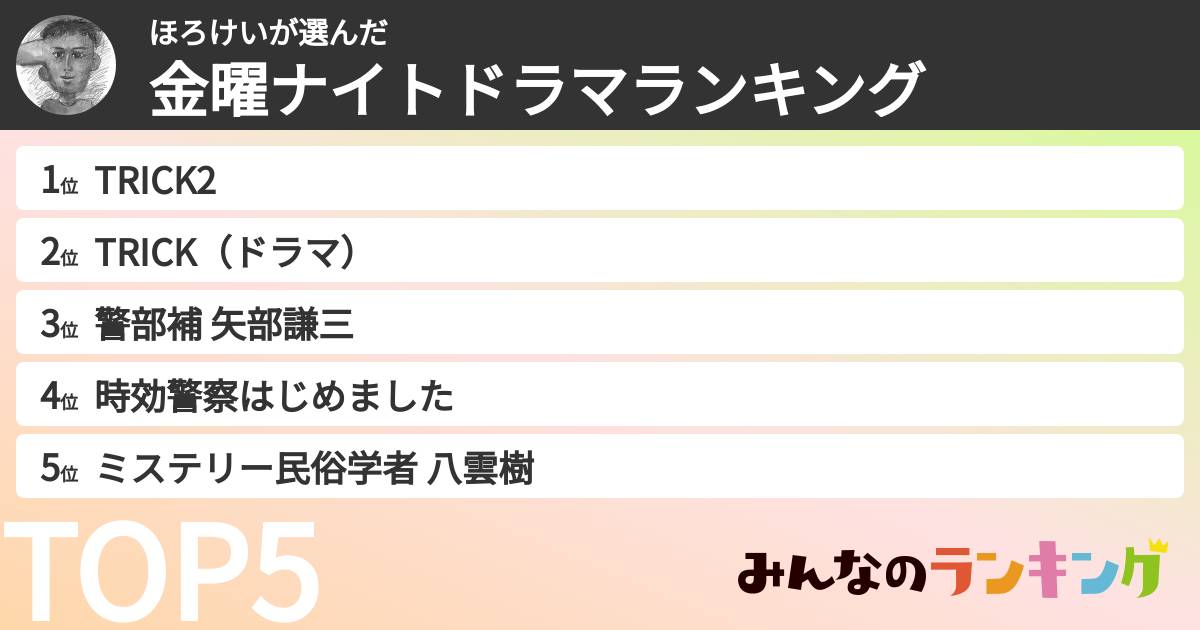 ほろけいが選んだ
金曜ナイトドラマランキング

1位 TRICK2

2位 TRICK（ドラマ）

3位 警部補 矢部謙三

4位 時効警察はじめました

5位 ミステリー民俗学者 八雲樹

TOP5

みんなのランキング